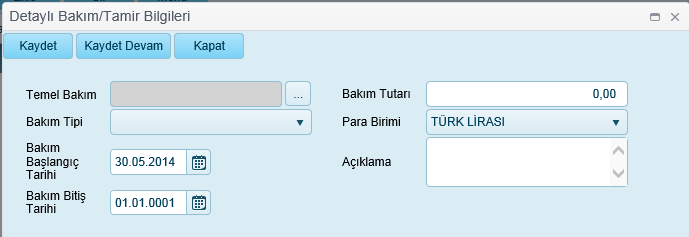 Detaylı Bakım/Tamir Bilgileri

Kaydet Kaydet Devam Kapat

Temel Bakım ...

Bakım Tipi

Bakım Başlangıç Tarihi 30.05.2014

Bakım Bitiş Tarihi 01.01.0001

Bakım Tutarı 0,00

Para Birimi TÜRK LİRASI

Açıklama